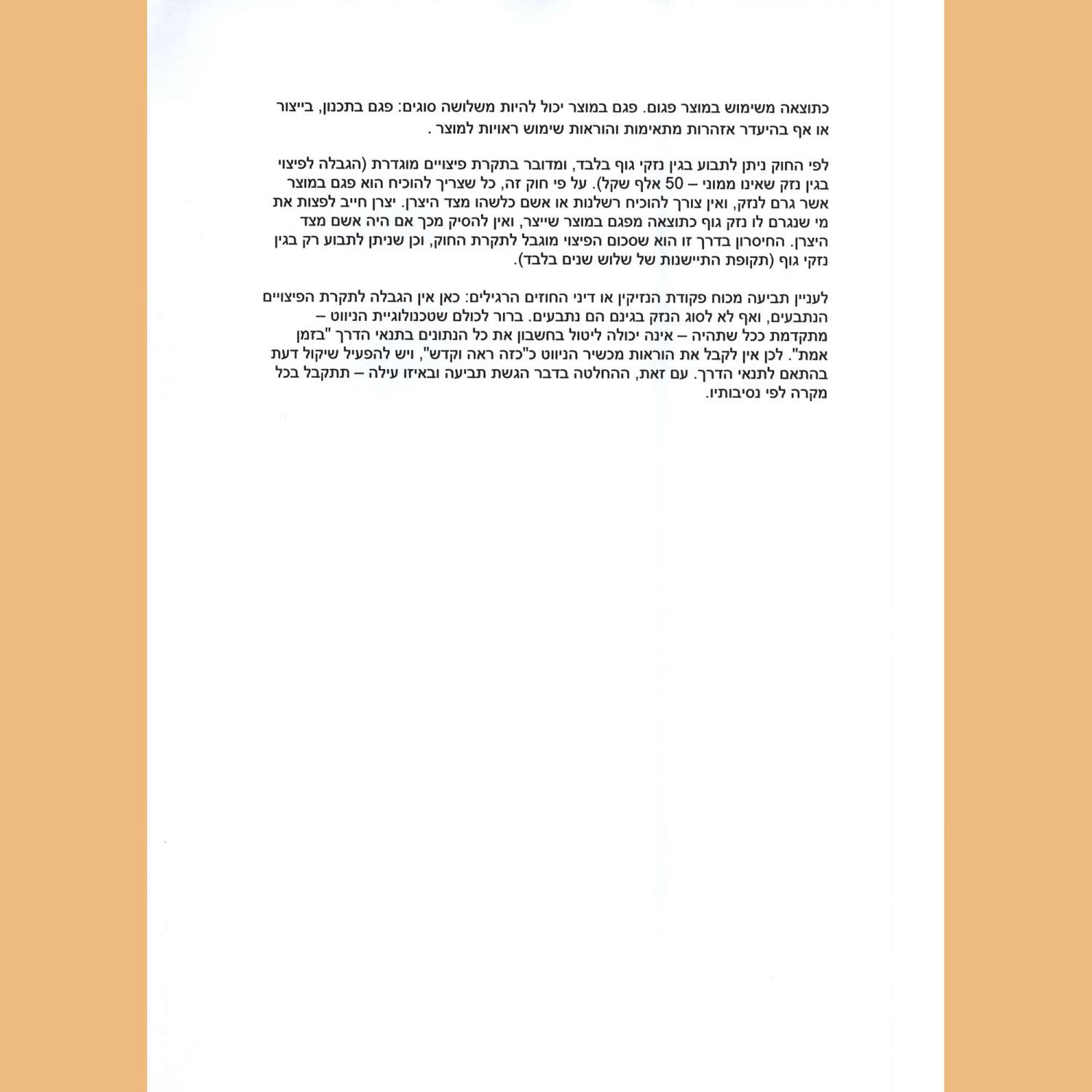 כתוצאה משימוש במוצר פגום. פגם במוצר יכול להיות משלושה סוגים: פגם בתכנון, בייצור או אף בהיעדר אזהרות מתאימות והוראות שימוש ראויות למוצר .

לפי החוק ניתן לתבוע בגין נזקי גוף בלבד, ומדובר בתקרת פיצויים מוגדרת (הגבלה לפיצוי בגין נזק שאינו ממוני – 50 אלף שקל). על פי חוק זה, כל שצריך להוכיח הוא פגם במוצר אשר גרם לנזק, ואין צורך להוכיח רשלנות או אשם כלשהו מצד היצרן. יצרן חייב לפצות את מי שנגרם לו נזק גוף כתוצאה מפגם במוצר שייצר, ואין להסיק מכך אם היה אשם מצד היצרן. החיסרון בדרך זו הוא שסכום הפיצוי מוגבל לתקרת החוק, וכן שניתן לתבוע רק בגין נזקי גוף (תקופת התיישנות של שלוש שנים בלבד).

לעניין תביעה מכוח פקודת הנזיקין או דיני החוזים הרגילים: כאן אין הגבלה לתקרת הפיצויים הנתבעים, ואף לא לסוג הנזק בגינם הם נתבעים. ברור לכולם שטכנולוגיית הניווט – מתקדמת ככל שתהיה – אינה יכולה ליטול בחשבון את כל הנתונים בתנאי הדרך "בזמן אמת". לכן אין לקבל את הוראות מכשיר הניווט כ"כזה ראה וקדש", ויש להפעיל שיקול דעת בהתאם לתנאי הדרך. עם זאת, ההחלטה בדבר הגשת תביעה ובאיזו עילה – תתקבל בכל מקרה לפי נסיבותיו.